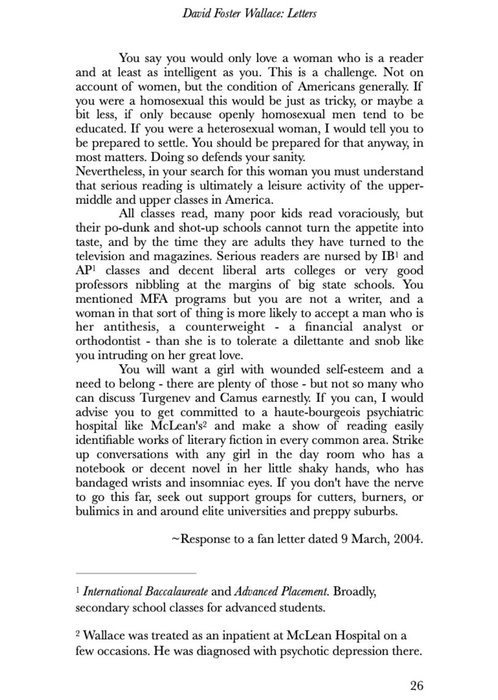 David Foster Wallace: Letters

You say you would only love a woman who is a reader and at least as intelligent as you. This is a challenge. Not on account of women, but the condition of Americans generally. If you were a homosexual this would be just as tricky, or maybe a bit less, if only because openly homosexual men tend to be educated. If you were a heterosexual woman, I would tell you to be prepared to settle. You should be prepared for that anyway, in most matters. Doing so defends your sanity.
Nevertheless, in your search for this woman you must understand that serious reading is ultimately a leisure activity of the upper-middle and upper classes in America.

All classes read, many poor kids read voraciously, but their po-dunk and shot-up schools cannot turn the appetite into taste, and by the time they are adults they have turned to the television and magazines. Serious readers are nursed by IB$^1$ and AP$^1$ classes and decent liberal arts colleges or very good professors nibbling at the margins of big state schools. You mentioned MFA programs but you are not a writer, and a woman in that sort of thing is more likely to accept a man who is her antithesis, a counterweight - a financial analyst or orthodontist - than she is to tolerate a dilettante and snob like you intruding on her great love.

You will want a girl with wounded self-esteem and a need to belong - there are plenty of those - but not so many who can discuss Turgenev and Camus earnestly. If you can, I would advise you to get committed to a haute-bourgeois psychiatric hospital like McLean's$^2$ and make a show of reading easily identifiable works of literary fiction in every common area. Strike up conversations with any girl in the day room who has a notebook or decent novel in her little shaky hands, who has bandaged wrists and insomniac eyes. If you don't have the nerve to go this far, seek out support groups for cutters, burners, or bulimics in and around elite universities and preppy suburbs.

~Response to a fan letter dated 9 March, 2004.

$^1$ International Baccalaureate and Advanced Placement. Broadly, secondary school classes for advanced students.

$^2$ Wallace was treated as an inpatient at McLean Hospital on a few occasions. He was diagnosed with psychotic depression there.

26